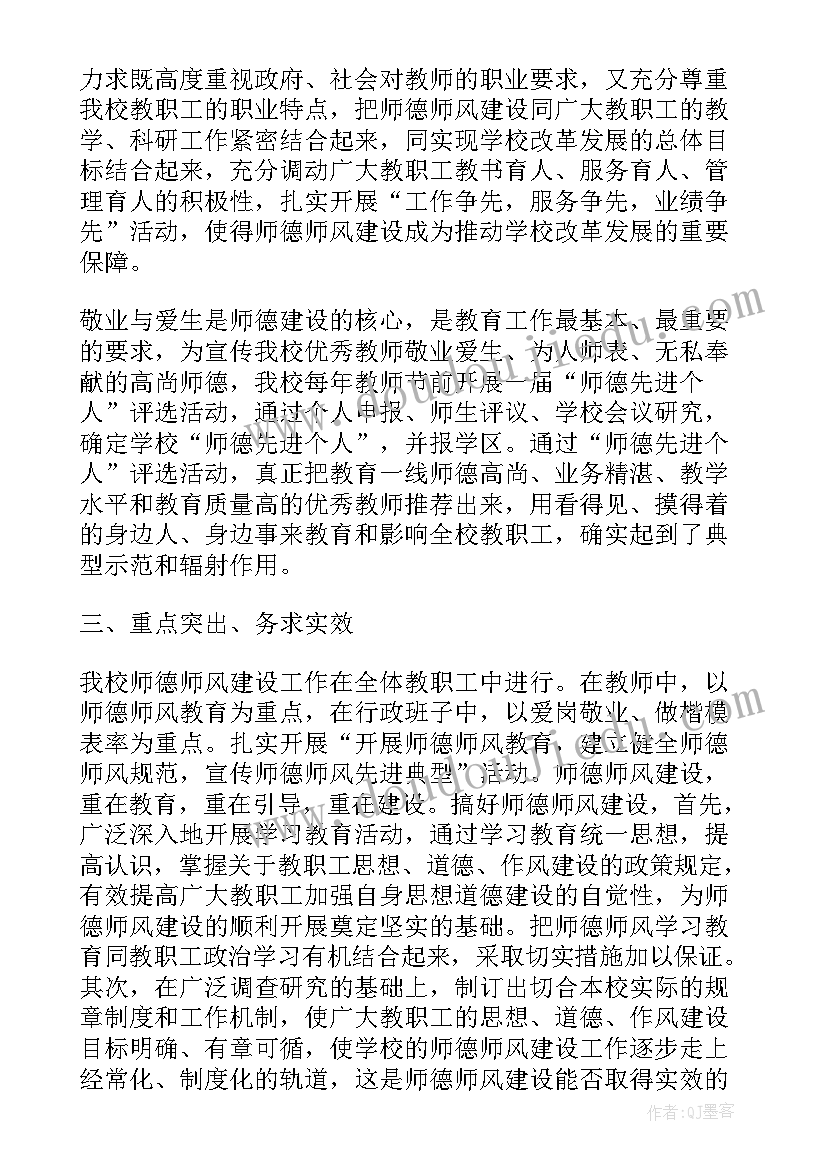 力求既高度重视政府、社会对教师的职业要求，又充分尊重我校教职工的职业特点，把师德师风建设同广大教职工的教学、科研工作紧密结合起来，同实现学校改革发展的总体目标结合起来，充分调动广大教职工教书育人、服务育人、管理育人的积极性，扎实开展“工作争先，服务争先，业绩争先”活动，使得师德师风建设成为推动学校改革发展的重要保障。

敬业与爱生是师德建设的核心，是教育工作最基本、最重要的要求，为宣传我校优秀教师敬业爱生、为人师表、无私奉献的高尚师德，我校每年教师节前开展一届“师德先进个人”评选活动，通过个人申报、师生评议、学校会议研究，确定学校“师德先进个人”，并报学区。通过“师德先进个人”评选活动，真正把教育一线师德高尚、业务精湛、教学水平和教育质量高的优秀教师推荐出来，用看得见、摸得着的身边人、身边事来教育和影响全校教职工，确实起到了典型示范和辐射作用。

三、重点突出、务求实效

我校师德师风建设工作在全体教职工中进行。在教师中，以师德师风教育为重点，在行政班子中，以爱岗敬业、做楷模表率为重点。扎实开展“开展师德师风教育，建立健全师德师风规范，宣传师德师风先进典型”活动。师德师风建设，重在教育，重在引导，重在建设。搞好师德师风建设，首先，广泛深入地开展学习教育活动，通过学习教育统一思想，提高认识，掌握关于教职工思想、道德、作风建设的政策规定，有效提高广大教职工加强自身思想道德建设的自觉性，为师德师风建设的顺利开展奠定坚实的基础。把师德师风学习教育同教职工政治学习有机结合起来，采取切实措施加以保证。其次，在广泛调查研究的基础上，制订出切合本校实际的规章制度和工作机制，使广大教职工的思想、道德、作风建设目标明确、有章可循，使学校的师德师风建设工作逐步走上经常化、制度化的轨道，这是师德师风建设能否取得实效的

作者：QJ墨客